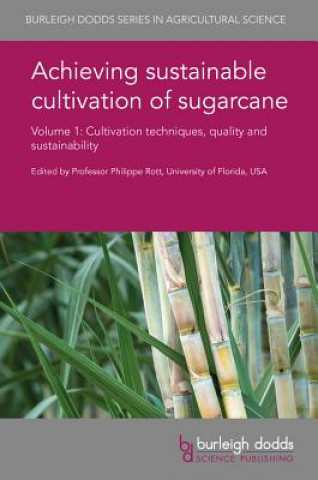 BURLEIGH DODDS SERIES IN AGRICULTURAL SCIENCE

Achieving sustainable cultivation of sugarcane

Volume 1: Cultivation techniques, quality and sustainability

Edited by Professor Philippe Rott, University of Florida, USA

bd burleigh dodds SCIENCE PUBLISHING